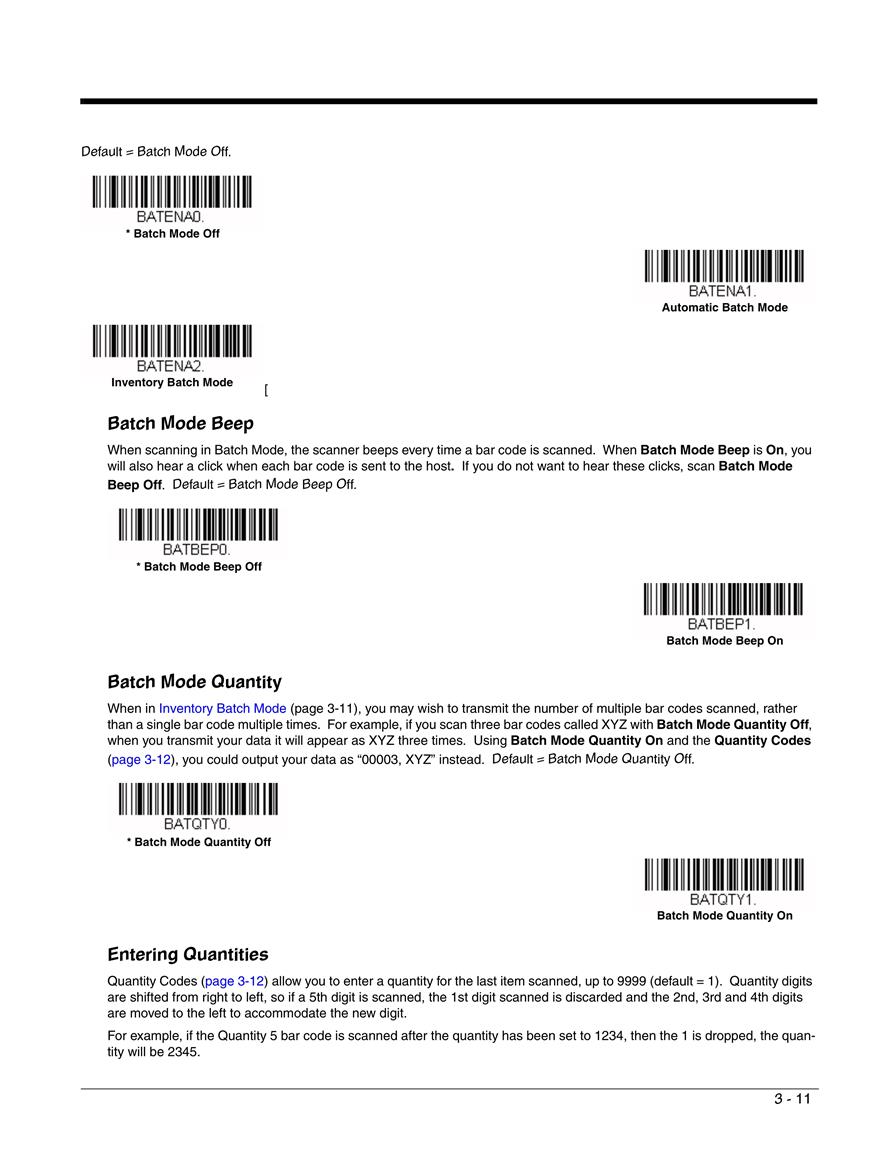 Default = Batch Mode Off.

BATENA0.
* Batch Mode Off

BATENA1.
Automatic Batch Mode

BATENA2.
Inventory Batch Mode

[

Batch Mode Beep

When scanning in Batch Mode, the scanner beeps every time a bar code is scanned. When Batch Mode Beep is On, you will also hear a click when each bar code is sent to the host. If you do not want to hear these clicks, scan Batch Mode Beep Off. Default = Batch Mode Beep Off.

BATBEP0.
* Batch Mode Beep Off

BATBEP1.
Batch Mode Beep On

Batch Mode Quantity

When in Inventory Batch Mode (page 3-11), you may wish to transmit the number of multiple bar codes scanned, rather than a single bar code multiple times. For example, if you scan three bar codes called XYZ with Batch Mode Quantity Off, when you transmit your data it will appear as XYZ three times. Using Batch Mode Quantity On and the Quantity Codes (page 3-12), you could output your data as “00003, XYZ” instead. Default = Batch Mode Quantity Off.

BATQTY0.
* Batch Mode Quantity Off

BATQTY1.
Batch Mode Quantity On

Entering Quantities

Quantity Codes (page 3-12) allow you to enter a quantity for the last item scanned, up to 9999 (default = 1). Quantity digits are shifted from right to left, so if a 5th digit is scanned, the 1st digit scanned is discarded and the 2nd, 3rd and 4th digits are moved to the left to accommodate the new digit.

For example, if the Quantity 5 bar code is scanned after the quantity has been set to 1234, then the 1 is dropped, the quantity will be 2345.

3 - 11